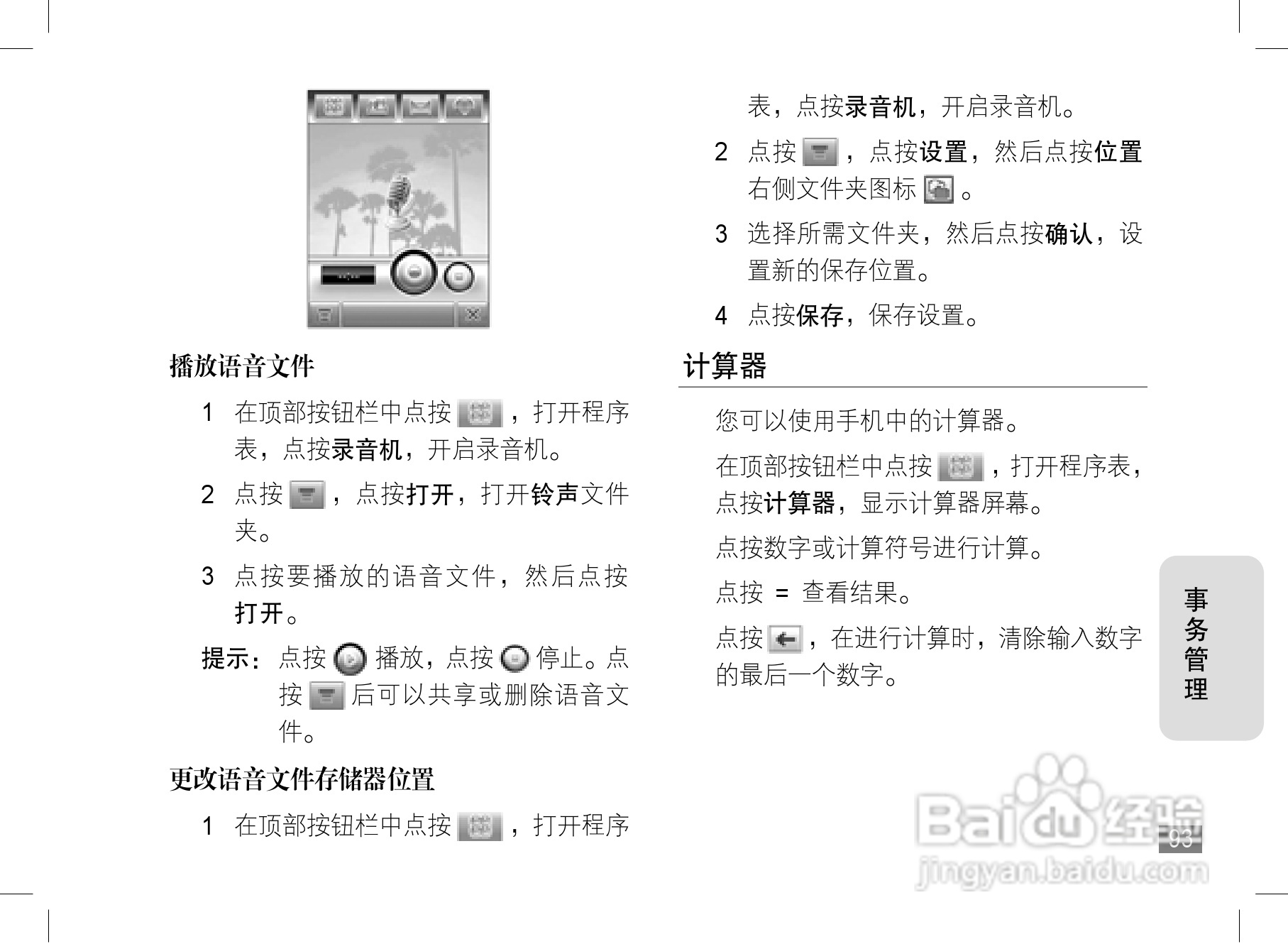 播放语音文件

1 在顶部按钮栏中点按，打开程序表，点按录音机，开启录音机。

2 点按，点按打开，打开铃声文件夹。

3 点按要播放的语音文件，然后点按打开。

提示：点按播放，点按停止。点按后可以共享或删除语音文件。

更改语音文件存储器位置

1 在顶部按钮栏中点按，打开程序表，点按录音机，开启录音机。

2 点按，点按设置，然后点按位置右侧文件夹图标。

3 选择所需文件夹，然后点按确认，设置新的保存位置。

4 点按保存，保存设置。

计算器

您可以使用手机中的计算器。

在顶部按钮栏中点按，打开程序表，点按计算器，显示计算器屏幕。

点按数字或计算符号进行计算。

点按 = 查看结果。

点按，在进行计算时，清除输入数字的最后一个数字。

事务管理

93

Baidu经验
jingyan.baidu.com